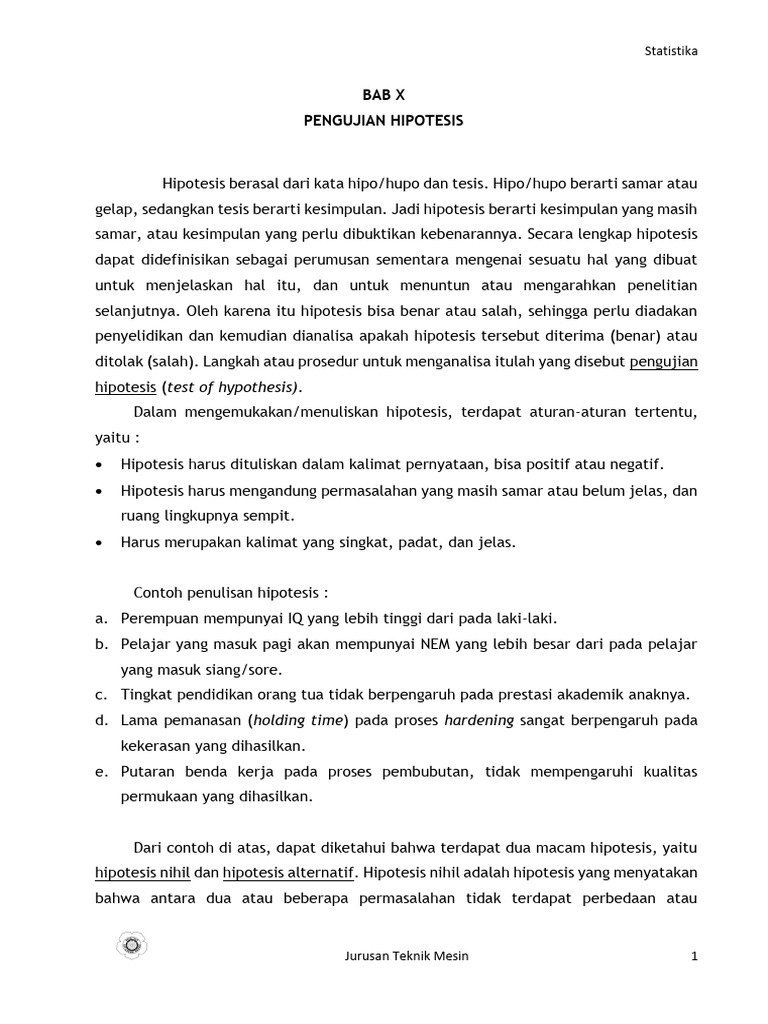 Statistika

BAB X
PENGUJIAN HIPOTESIS

Hipotesis berasal dari kata hipo/hupo dan tesis. Hipo/hupo berarti samar atau gelap, sedangkan tesis berarti kesimpulan. Jadi hipotesis berarti kesimpulan yang masih samar, atau kesimpulan yang perlu dibuktikan kebenarannya. Secara lengkap hipotesis dapat didefinisikan sebagai perumusan sementara mengenai sesuatu hal yang dibuat untuk menjelaskan hal itu, dan untuk menuntun atau mengarahkan penelitian selanjutnya. Oleh karena itu hipotesis bisa benar atau salah, sehingga perlu diadakan penyelidikan dan kemudian dianalisa apakah hipotesis tersebut diterima (benar) atau ditolak (salah). Langkah atau prosedur untuk menganalisa itulah yang disebut pengujian hipotesis (test of hypothesis).

Dalam mengemukakan/menuliskan hipotesis, terdapat aturan-aturan tertentu, yaitu :

• Hipotesis harus dituliskan dalam kalimat pernyataan, bisa positif atau negatif.
• Hipotesis harus mengandung permasalahan yang masih samar atau belum jelas, dan ruang lingkupnya sempit.
• Harus merupakan kalimat yang singkat, padat, dan jelas.

Contoh penulisan hipotesis :
a. Perempuan mempunyai IQ yang lebih tinggi dari pada laki-laki.
b. Pelajar yang masuk pagi akan mempunyai NEM yang lebih besar dari pada pelajar yang masuk siang/sore.
c. Tingkat pendidikan orang tua tidak berpengaruh pada prestasi akademik anaknya.
d. Lama pemanasan (holding time) pada proses hardening sangat berpengaruh pada kekerasan yang dihasilkan.
e. Putaran benda kerja pada proses pembubutan, tidak mempengaruhi kualitas permukaan yang dihasilkan.

Dari contoh di atas, dapat diketahui bahwa terdapat dua macam hipotesis, yaitu hipotesis nihil dan hipotesis alternatif. Hipotesis nihil adalah hipotesis yang menyatakan bahwa antara dua atau beberapa permasalahan tidak terdapat perbedaan atau

Jurusan Teknik Mesin 1